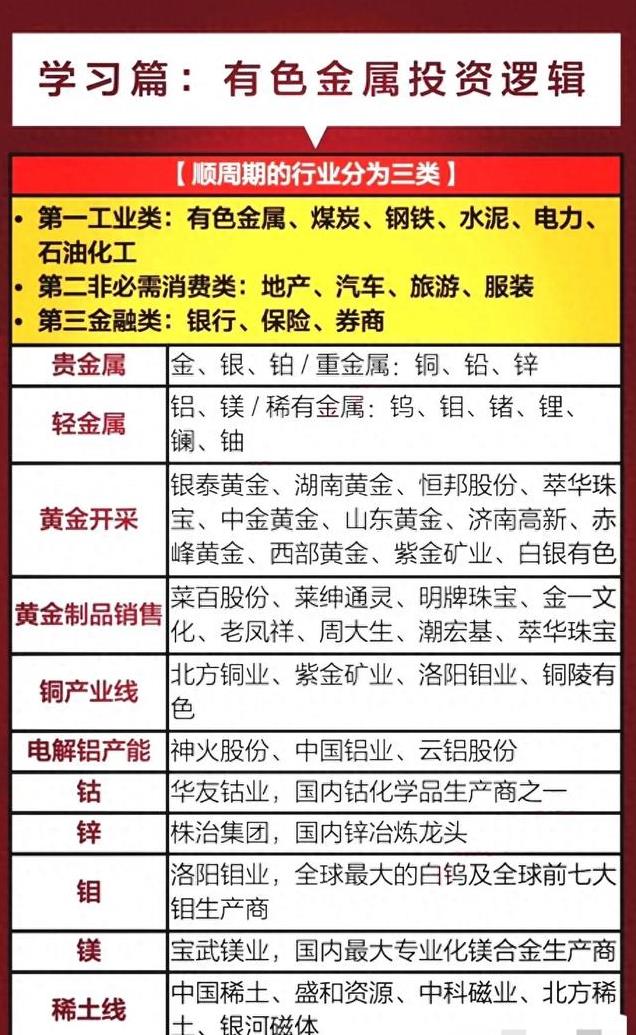 学习篇：有色金属投资逻辑

【顺周期的行业分为三类】

• 第一工业类：有色金属、煤炭、钢铁、水泥、电力、石油化工
• 第二非必需消费类：地产、汽车、旅游、服装
• 第三金融类：银行、保险、券商

| 贵金属 | 金、银、铂 / 重金属：铜、铅、锌 |
|---|---|
| 轻金属 | 铝、镁 / 稀有金属：钨、钼、锗、锂、镧、铀 |
| 黄金开采 | 银泰黄金、湖南黄金、恒邦股份、萃华珠宝、中金黄金、山东黄金、济南高新、赤峰黄金、西部黄金、紫金矿业、白银有色 |
| 黄金制品销售 | 菜百股份、莱绅通灵、明牌珠宝、金一文化、老凤祥、周大生、潮宏基、萃华珠宝 |
| 铜产业线 | 北方铜业、紫金矿业、洛阳钼业、铜陵有色 |
| 电解铝产能 | 神火股份、中国铝业、云铝股份 |
| 钴 | 华友钴业，国内钴化学品生产商之一 |
| 锌 | 株冶集团，国内锌冶炼龙头 |
| 钼 | 洛阳钼业，全球最大的白钨及全球前七大钼生产商 |
| 镁 | 宝武镁业，国内最大专业化镁合金生产商 |
| 稀土线 | 中国稀土、盛和资源、中科磁业、北方稀土、银河磁体 |